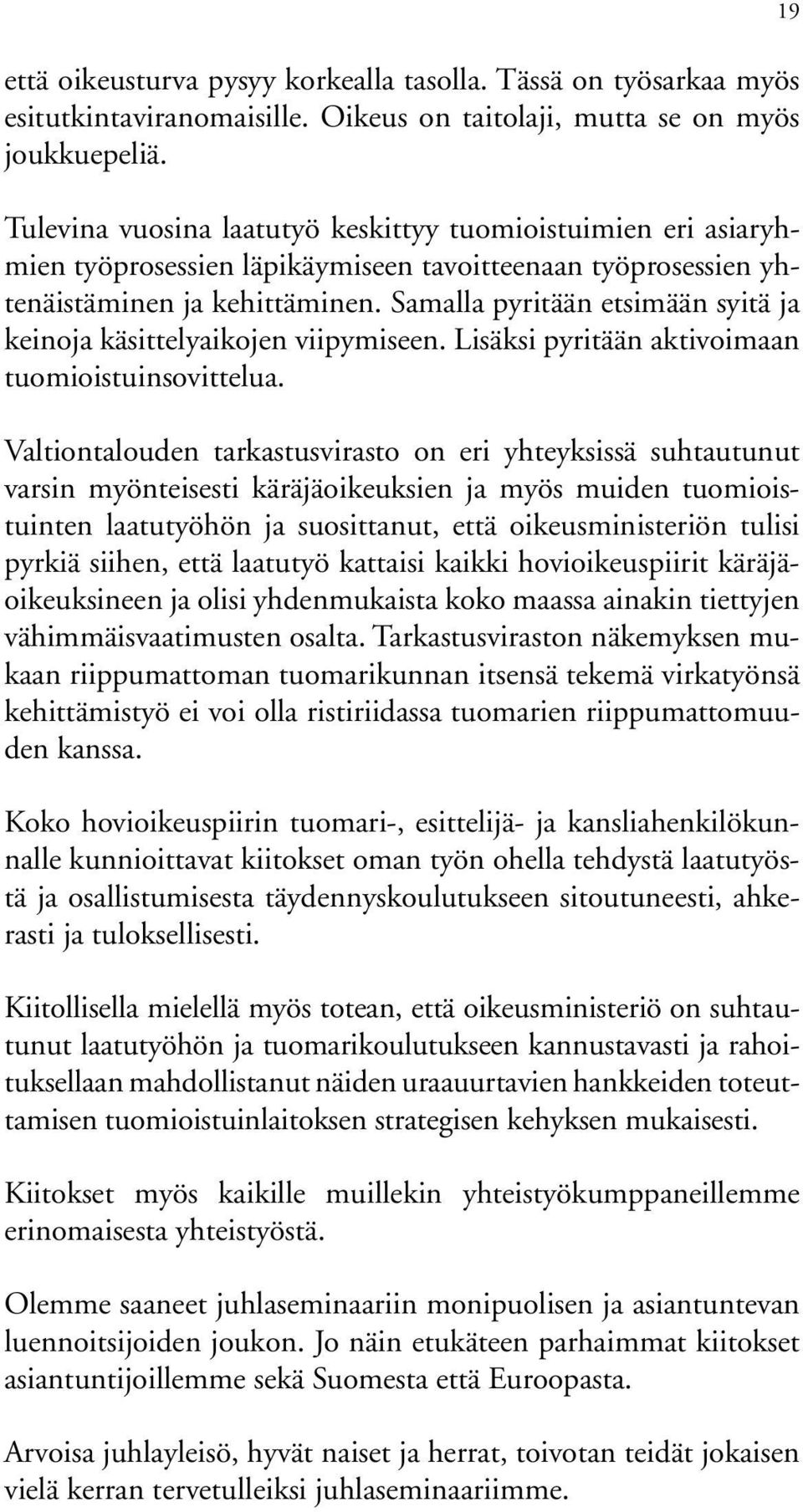 19

että oikeusturva pysyy korkealla tasolla. Tässä on työsarkaa myös esitutkintaviranomaisille. Oikeus on taitolaji, mutta se on myös joukkuepeliä.

Tulevina vuosina laatutyö keskittyy tuomioistuimien eri asiaryhmien työprosessien läpikäymiseen tavoitteenaan työprosessien yhtenäistäminen ja kehittäminen. Samalla pyritään etsimään syitä ja keinoja käsittelyaikojen viipymiseen. Lisäksi pyritään aktivoimaan tuomioistuinsovittelua.

Valtiontalouden tarkastusvirasto on eri yhteyksissä suhtautunut varsin myönteisesti käräjäoikeuksien ja myös muiden tuomioistuinten laatutyöhön ja suosittanut, että oikeusministeriön tulisi pyrkiä siihen, että laatutyö kattaisi kaikki hovioikeuspiirit käräjäoikeuksineen ja olisi yhdenmukaista koko maassa ainakin tiettyjen vähimmäisvaatimusten osalta. Tarkastusviraston näkemyksen mukaan riippumattoman tuomarikunnan itsensä tekemä virkatyönsä kehittämistyö ei voi olla ristiriidassa tuomarien riippumattomuuden kanssa.

Koko hovioikeuspiirin tuomari-, esittelijä- ja kansliahenkilökunnalle kunnioittavat kiitokset oman työn ohella tehdystä laatutyöstä ja osallistumisesta täydennyskoulutukseen sitoutuneesti, ahkerasti ja tuloksellisesti.

Kiitollisella mielellä myös totean, että oikeusministeriö on suhtautunut laatutyöhön ja tuomarikoulutukseen kannustavasti ja rahoituksellaan mahdollistanut näiden uraauurtavien hankkeiden toteuttamisen tuomioistuinlaitoksen strategisen kehyksen mukaisesti.

Kiitokset myös kaikille muillekin yhteistyökumppaneillemme erinomaisesta yhteistyöstä.

Olemme saaneet juhlaseminaariin monipuolisen ja asiantuntevan luennoitsijoiden joukon. Jo näin etukäteen parhaimmat kiitokset asiantuntijoillemme sekä Suomesta että Euroopasta.

Arvoisa juhlayleisö, hyvät naiset ja herrat, toivotan teidät jokaisen vielä kerran tervetulleiksi juhlaseminaariimme.